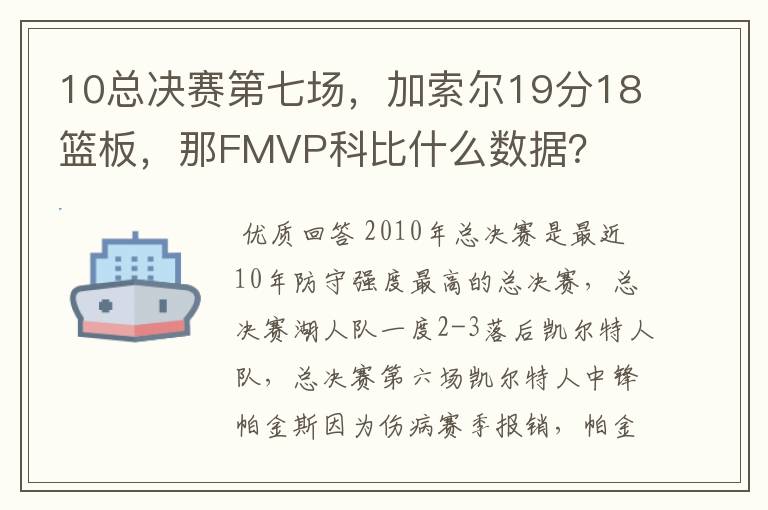 10总决赛第七场，加索尔19分18篮板，那FMVP科比什么数据？

优质回答 2010年总决赛是最近10年防守强度最高的总决赛，总决赛湖人队一度2-3落后凯尔特人队，总决赛第六场凯尔特人中锋帕金斯因为伤病赛季报销，帕金